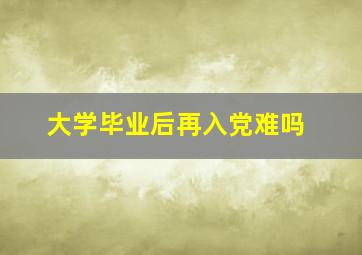 大学毕业后再入党难吗